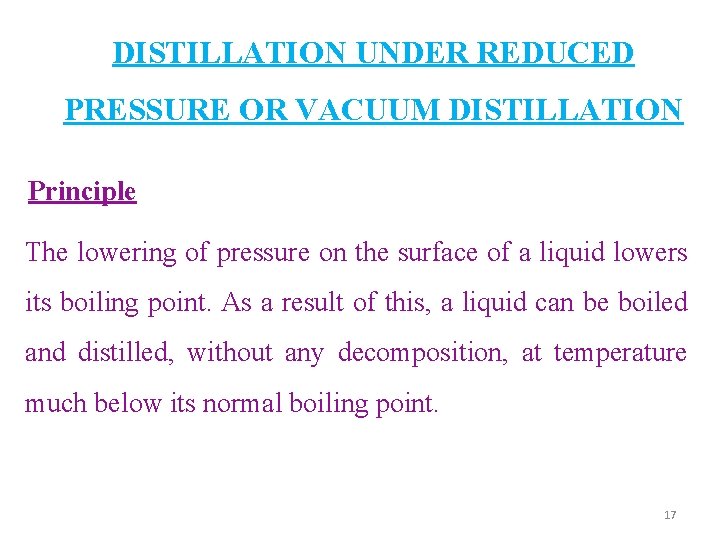 DISTILLATION UNDER REDUCED PRESSURE OR VACUUM DISTILLATION

Principle

The lowering of pressure on the surface of a liquid lowers its boiling point. As a result of this, a liquid can be boiled and distilled, without any decomposition, at temperature much below its normal boiling point.

17